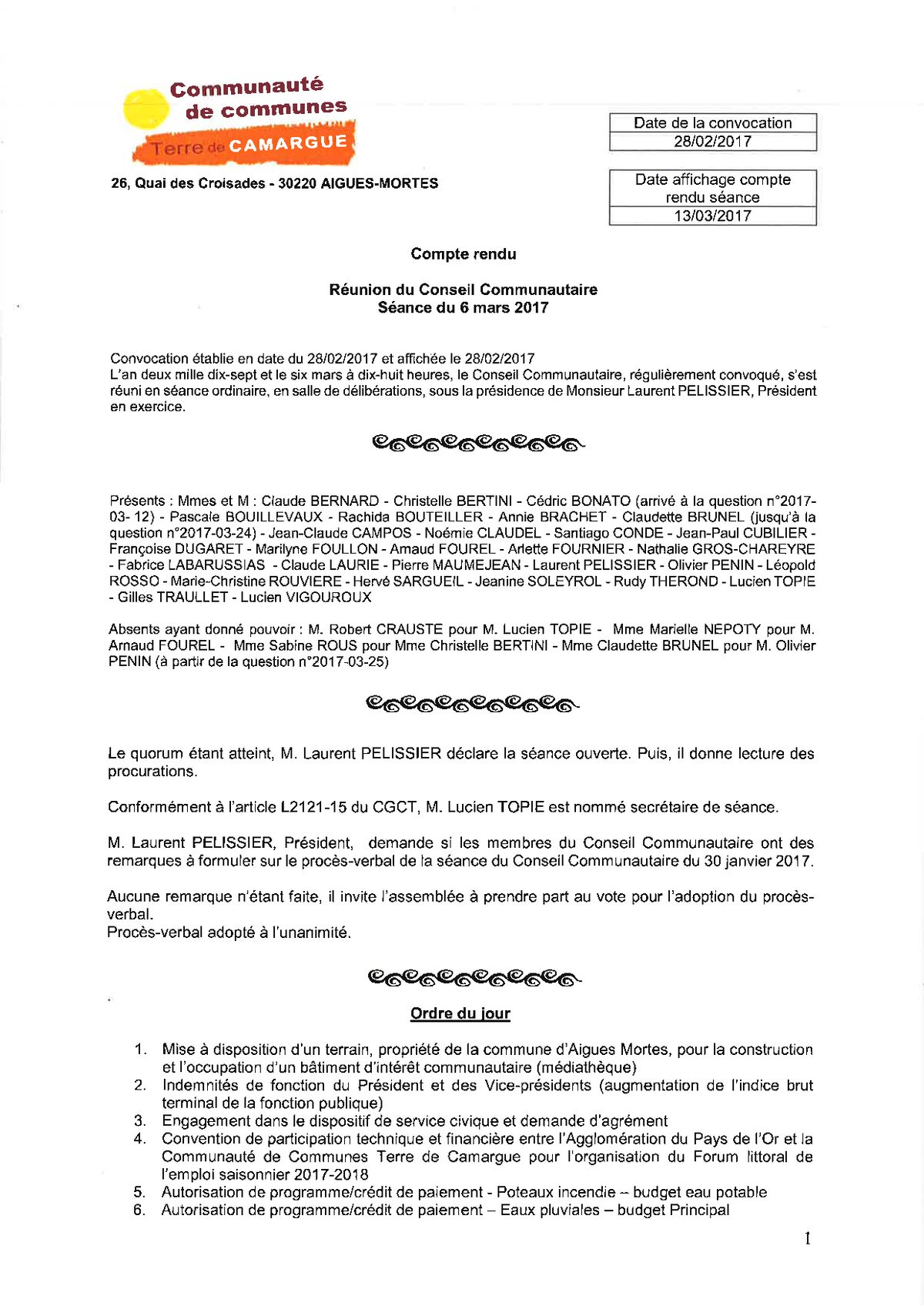 Communauté de communes
Terre de CAMARGUE

26, Quai des Croisades - 30220 AIGUES-MORTES

| Date de la convocation |
|---|
| 28/02/2017 |

| Date affichage compte rendu séance |
|---|
| 13/03/2017 |

Compte rendu

Réunion du Conseil Communautaire
Séance du 6 mars 2017

Convocation établie en date du 28/02/2017 et affichée le 28/02/2017
L'an deux mille dix-sept et le six mars à dix-huit heures, le Conseil Communautaire, régulièrement convoqué, s'est réuni en séance ordinaire, en salle de délibérations, sous la présidence de Monsieur Laurent PELISSIER, Président en exercice.

Présents : Mmes et M : Claude BERNARD - Christelle BERTINI - Cédric BONATO (arrivé à la question n°2017-03- 12) - Pascale BOUILLEVAUX - Rachida BOUTEILLER - Annie BRACHET - Claudette BRUNEL (jusqu'à la question n°2017-03-24) - Jean-Claude CAMPOS - Noémie CLAUDEL - Santiago CONDE - Jean-Paul CUBILIER - Françoise DUGARET - Marilyne FOULLON - Arnaud FOUREL - Arlette FOURNIER - Nathalie GROS-CHAREYRE - Fabrice LABARUSSIAS - Claude LAURIE - Pierre MAUMEJEAN - Laurent PELISSIER - Olivier PENIN - Léopold ROSSO - Marie-Christine ROUVIERE - Hervé SARGUEIL - Jeanine SOLEYROL - Rudy THEROND - Lucien TOPIE - Gilles TRAULLET - Lucien VIGOUROUX

Absents ayant donné pouvoir : M. Robert CRAUSTE pour M. Lucien TOPIE - Mme Marielle NEPOTY pour M. Arnaud FOUREL - Mme Sabine ROUS pour Mme Christelle BERTINI - Mme Claudette BRUNEL pour M. Olivier PENIN (à partir de la question n°2017-03-25)

Le quorum étant atteint, M. Laurent PELISSIER déclare la séance ouverte. Puis, il donne lecture des procurations.

Conformément à l'article L2121-15 du CGCT, M. Lucien TOPIE est nommé secrétaire de séance.

M. Laurent PELISSIER, Président, demande si les membres du Conseil Communautaire ont des remarques à formuler sur le procès-verbal de la séance du Conseil Communautaire du 30 janvier 2017.

Aucune remarque n'étant faite, il invite l'assemblée à prendre part au vote pour l'adoption du procès-verbal.
Procès-verbal adopté à l'unanimité.

Ordre du jour

1. Mise à disposition d'un terrain, propriété de la commune d'Aigues Mortes, pour la construction et l'occupation d'un bâtiment d'intérêt communautaire (médiathèque)
2. Indemnités de fonction du Président et des Vice-présidents (augmentation de l'indice brut terminal de la fonction publique)
3. Engagement dans le dispositif de service civique et demande d'agrément
4. Convention de participation technique et financière entre l'Agglomération du Pays de l'Or et la Communauté de Communes Terre de Camargue pour l'organisation du Forum littoral de l'emploi saisonnier 2017-2018
5. Autorisation de programme/crédit de paiement - Poteaux incendie – budget eau potable
6. Autorisation de programme/crédit de paiement – Eaux pluviales – budget Principal

1